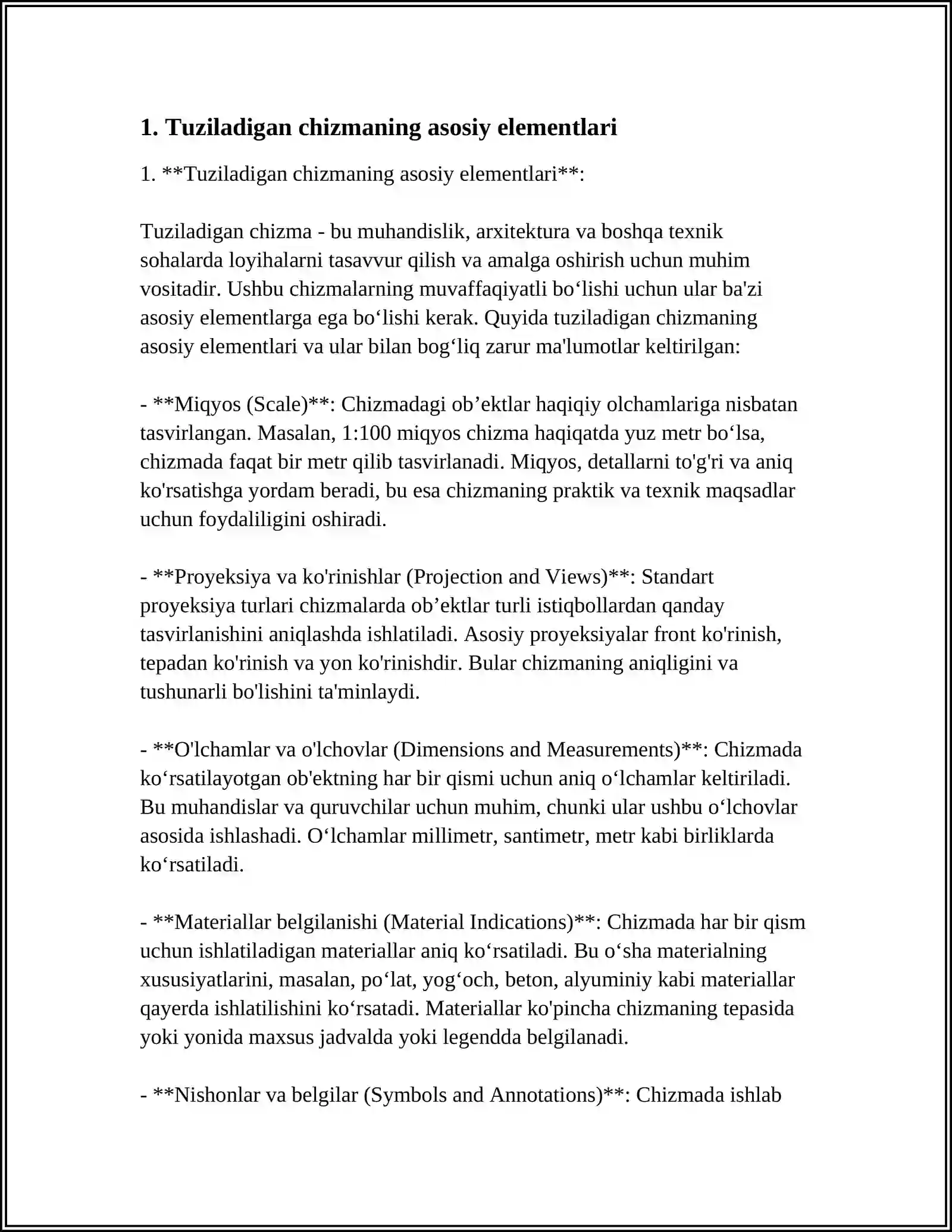 1. Tuziladigan chizmaning asosiy elementlari

1. **Tuziladigan chizmaning asosiy elementlari**:

Tuziladigan chizma - bu muhandislik, arxitektura va boshqa texnik sohalarda loyihalarni tasavvur qilish va amalga oshirish uchun muhim vositadir. Ushbu chizmalarning muvaffaqiyatli bo'lishi uchun ular ba'zi asosiy elementlarga ega bo'lishi kerak. Quyida tuziladigan chizmaning asosiy elementlari va ular bilan bog'liq zarur ma'lumotlar keltirilgan:

- **Miqyos (Scale)**: Chizmadagi ob'ektlar haqiqiy olchamlariga nisbatan tasvirlangan. Masalan, 1:100 miqyos chizma haqiqatda yuz metr bo'lsa, chizmada faqat bir metr qilib tasvirlanadi. Miqyos, detallarni to'g'ri va aniq ko'rsatishga yordam beradi, bu esa chizmaning praktik va texnik maqsadlar uchun foydaliligini oshiradi.

- **Proyeksiya va ko'rinishlar (Projection and Views)**: Standart proyeksiya turlari chizmalarda ob'ektlar turli istiqbollardan qanday tasvirlanishini aniqlashda ishlatiladi. Asosiy proyeksiyalar front ko'rinish, tepadan ko'rinish va yon ko'rinishdir. Bular chizmaning aniqligini va tushunarli bo'lishini ta'minlaydi.

- **O'lchamlar va o'lchovlar (Dimensions and Measurements)**: Chizmada ko'rsatilayotgan ob'ektning har bir qismi uchun aniq o'lchamlar keltiriladi. Bu muhandislar va quruvchilar uchun muhim, chunki ular ushbu o'lchovlar asosida ishlashadi. O'lchamlar millimetr, santimetr, metr kabi birliklarda ko'rsatiladi.

- **Materiallar belgilanishi (Material Indications)**: Chizmada har bir qism uchun ishlatiladigan materiallar aniq ko'rsatiladi. Bu o'sha materialning xususiyatlarini, masalan, po'lat, yog'och, beton, alyuminiy kabi materiallar qayerda ishlatilishini ko'rsatadi. Materiallar ko'pincha chizmaning tepasida yoki yonida maxsus jadvalda yoki legendda belgilanadi.

- **Nishonlar va belgilar (Symbols and Annotations)**: Chizmada ishlab